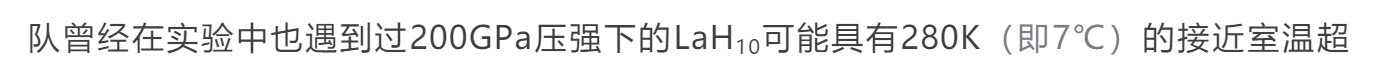 队曾经在实验中也遇到过200GPa压强下的$LaH_{10}$可能具有280K（即7℃）的接近室温超